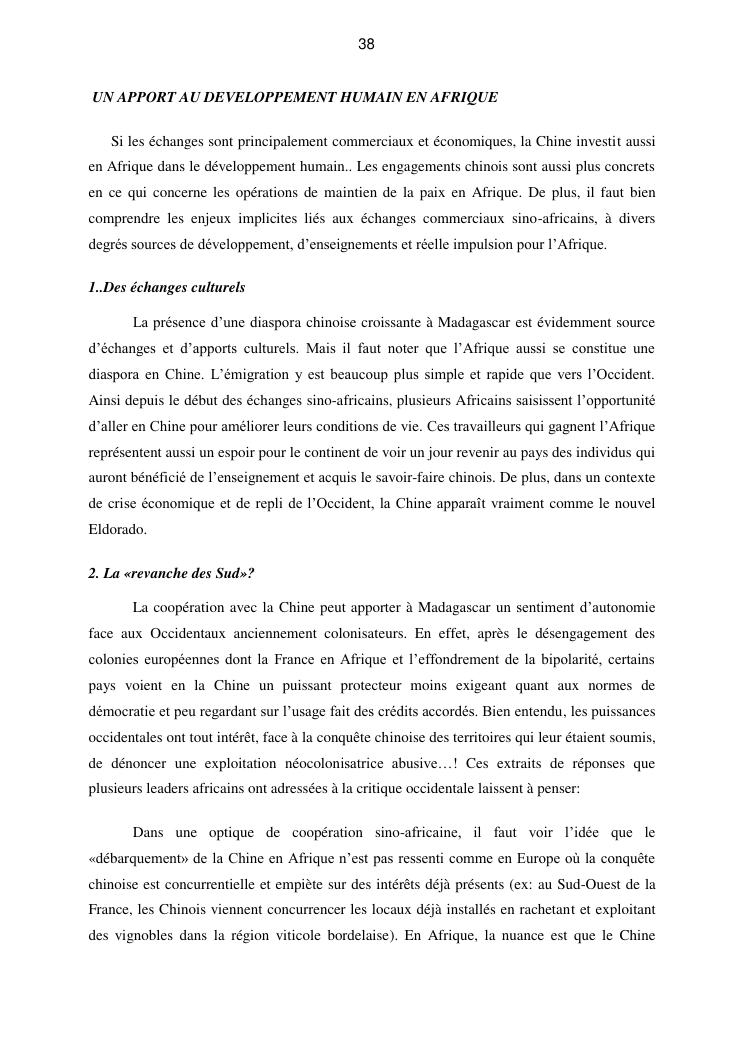 38

UN APPORT AU DEVELOPPEMENT HUMAIN EN AFRIQUE

Si les échanges sont principalement commerciaux et économiques, la Chine investit aussi en Afrique dans le développement humain.. Les engagements chinois sont aussi plus concrets en ce qui concerne les opérations de maintien de la paix en Afrique. De plus, il faut bien comprendre les enjeux implicites liés aux échanges commerciaux sino-africains, à divers degrés sources de développement, d'enseignements et réelle impulsion pour l'Afrique.

1..Des échanges culturels

La présence d'une diaspora chinoise croissante à Madagascar est évidemment source d'échanges et d'apports culturels. Mais il faut noter que l'Afrique aussi se constitue une diaspora en Chine. L'émigration y est beaucoup plus simple et rapide que vers l'Occident. Ainsi depuis le début des échanges sino-africains, plusieurs Africains saisissent l'opportunité d'aller en Chine pour améliorer leurs conditions de vie. Ces travailleurs qui gagnent l'Afrique représentent aussi un espoir pour le continent de voir un jour revenir au pays des individus qui auront bénéficié de l'enseignement et acquis le savoir-faire chinois. De plus, dans un contexte de crise économique et de repli de l'Occident, la Chine apparaît vraiment comme le nouvel Eldorado.

2. La «revanche des Sud»?

La coopération avec la Chine peut apporter à Madagascar un sentiment d'autonomie face aux Occidentaux anciennement colonisateurs. En effet, après le désengagement des colonies européennes dont la France en Afrique et l'effondrement de la bipolarité, certains pays voient en la Chine un puissant protecteur moins exigeant quant aux normes de démocratie et peu regardant sur l'usage fait des crédits accordés. Bien entendu, les puissances occidentales ont tout intérêt, face à la conquête chinoise des territoires qui leur étaient soumis, de dénoncer une exploitation néocolonisatrice abusive…! Ces extraits de réponses que plusieurs leaders africains ont adressées à la critique occidentale laissent à penser:

Dans une optique de coopération sino-africaine, il faut voir l'idée que le «débarquement» de la Chine en Afrique n'est pas ressenti comme en Europe où la conquête chinoise est concurrentielle et empiète sur des intérêts déjà présents (ex: au Sud-Ouest de la France, les Chinois viennent concurrencer les locaux déjà installés en rachetant et exploitant des vignobles dans la région viticole bordelaise). En Afrique, la nuance est que le Chine